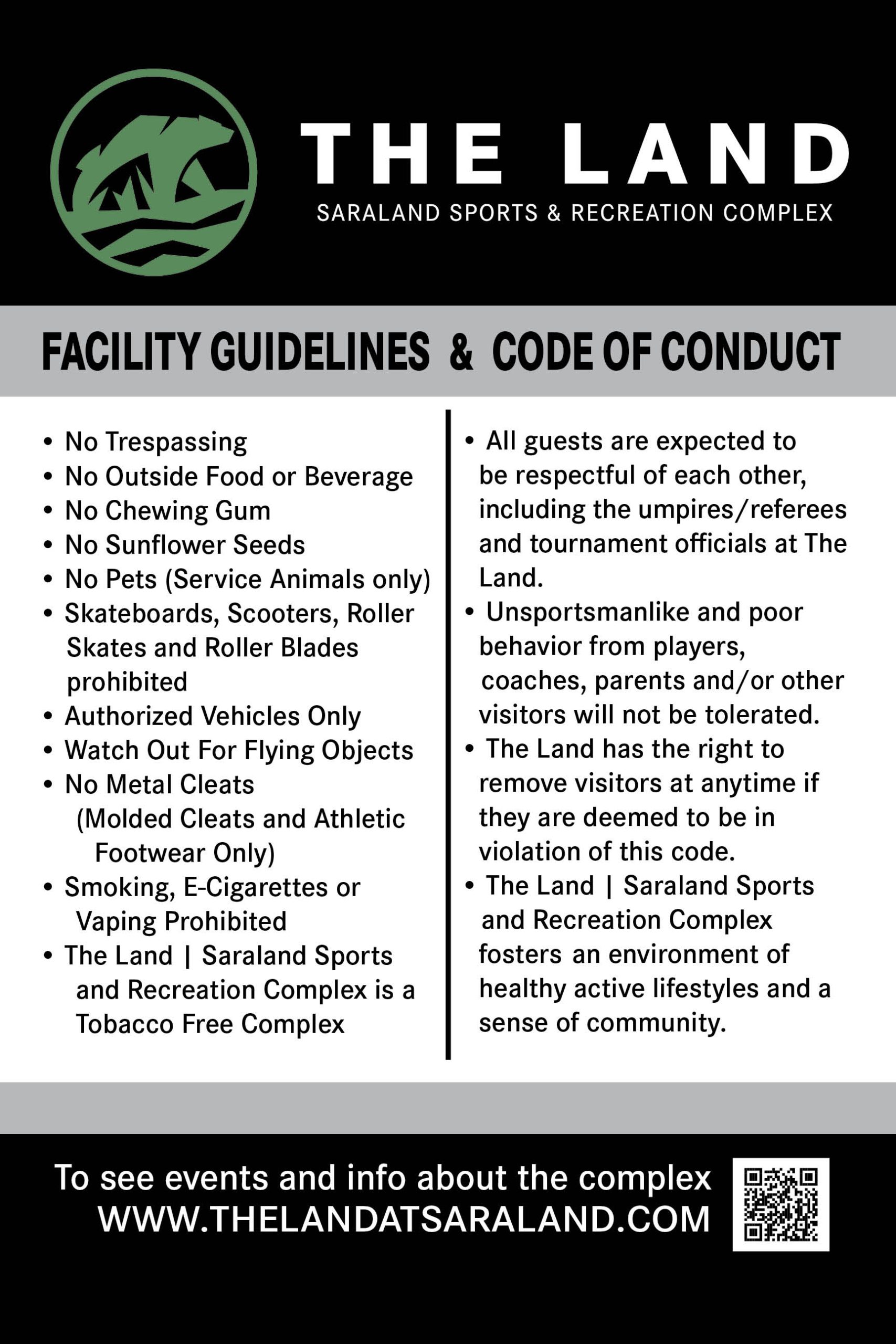 THE LAND
SARALAND SPORTS & RECREATION COMPLEX

FACILITY GUIDELINES & CODE OF CONDUCT

• No Trespassing
• No Outside Food or Beverage
• No Chewing Gum
• No Sunflower Seeds
• No Pets (Service Animals only)
• Skateboards, Scooters, Roller Skates and Roller Blades prohibited
• Authorized Vehicles Only
• Watch Out For Flying Objects
• No Metal Cleats (Molded Cleats and Athletic Footwear Only)
• Smoking, E-Cigarettes or Vaping Prohibited
• The Land | Saraland Sports and Recreation Complex is a Tobacco Free Complex

• All guests are expected to be respectful of each other, including the umpires/referees and tournament officials at The Land.
• Unsportsmanlike and poor behavior from players, coaches, parents and/or other visitors will not be tolerated.
• The Land has the right to remove visitors at anytime if they are deemed to be in violation of this code.
• The Land | Saraland Sports and Recreation Complex fosters an environment of healthy active lifestyles and a sense of community.

To see events and info about the complex
WWW.THELANDATSARALAND.COM